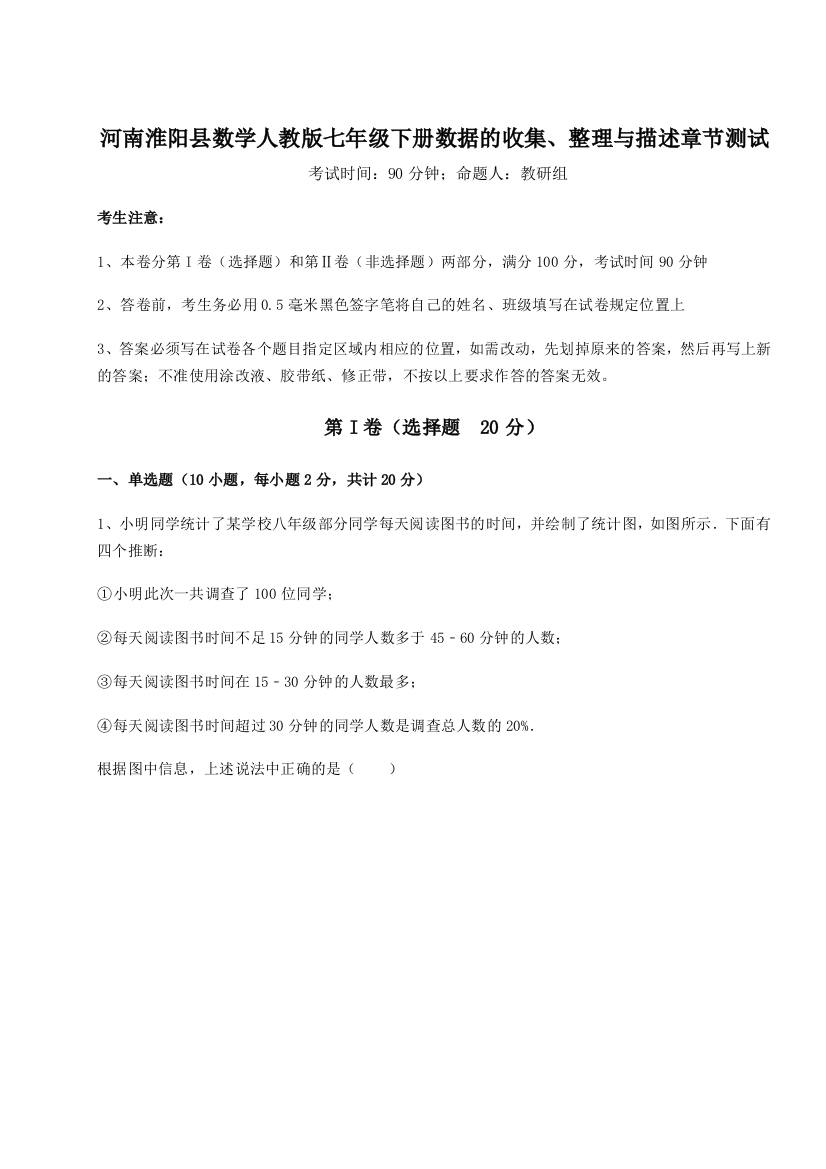 河南淮阳县数学人教版七年级下册数据的收集、整理与描述章节测试

考试时间：90 分钟；命题人：教研组

考生注意：

1、本卷分第Ⅰ卷（选择题）和第Ⅱ卷（非选择题）两部分，满分 100 分，考试时间 90 分钟

2、答卷前，考生务必用 0.5 毫米黑色签字笔将自己的姓名、班级填写在试卷规定位置上

3、答案必须写在试卷各个题目指定区域内相应的位置，如需改动，先划掉原来的答案，然后再写上新的答案；不准使用涂改液、胶带纸、修正带，不按以上要求作答的答案无效。

第Ⅰ卷（选择题 20 分）

一、单选题（10 小题，每小题 2 分，共计 20 分）

1、小明同学统计了某学校八年级部分同学每天阅读图书的时间，并绘制了统计图，如图所示．下面有四个推断：

①小明此次一共调查了 100 位同学；

②每天阅读图书时间不足 15 分钟的同学人数多于 45﹣60 分钟的人数；

③每天阅读图书时间在 15﹣30 分钟的人数最多；

④每天阅读图书时间超过 30 分钟的同学人数是调查总人数的 20%．

根据图中信息，上述说法中正确的是（　　）